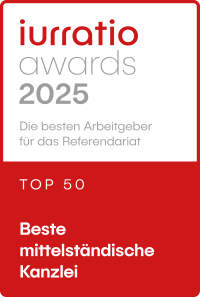 iurratio
awards
2025

Die besten Arbeitgeber für das Referendariat

TOP 50

Beste mittelständische Kanzlei